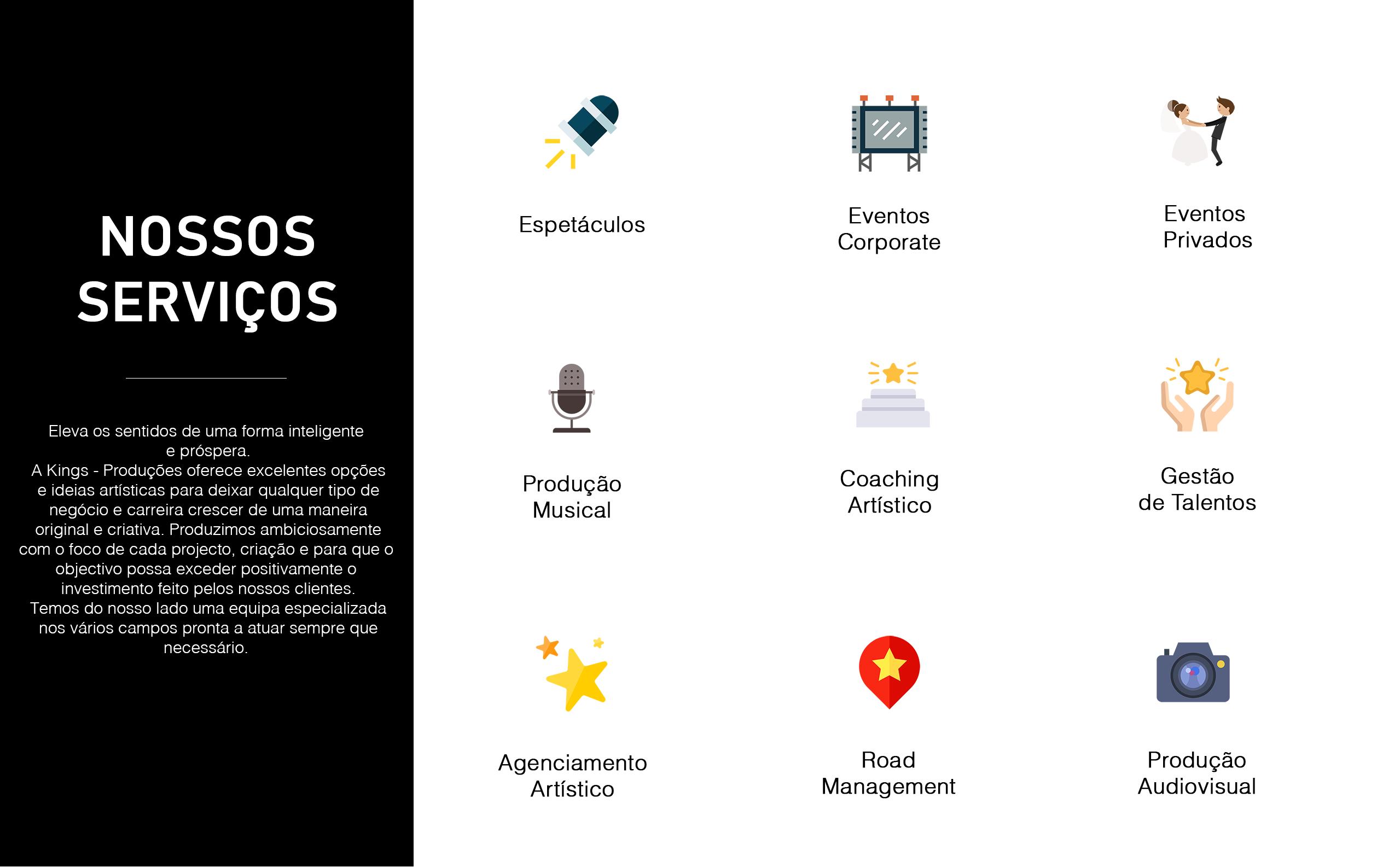 NOSSOS SERVIÇOS

Eleva os sentidos de uma forma inteligente e próspera.
A Kings - Produções oferece excelentes opções e ideias artísticas para deixar qualquer tipo de negócio e carreira crescer de uma maneira original e criativa. Produzimos ambiciosamente com o foco de cada projecto, criação e para que o objectivo possa exceder positivamente o investimento feito pelos nossos clientes.
Temos do nosso lado uma equipa especializada nos vários campos pronta a atuar sempre que necessário.

Espetáculos

Eventos Corporate

Eventos Privados

Produção Musical

Coaching Artístico

Gestão de Talentos

Agenciamento Artístico

Road Management

Produção Audiovisual